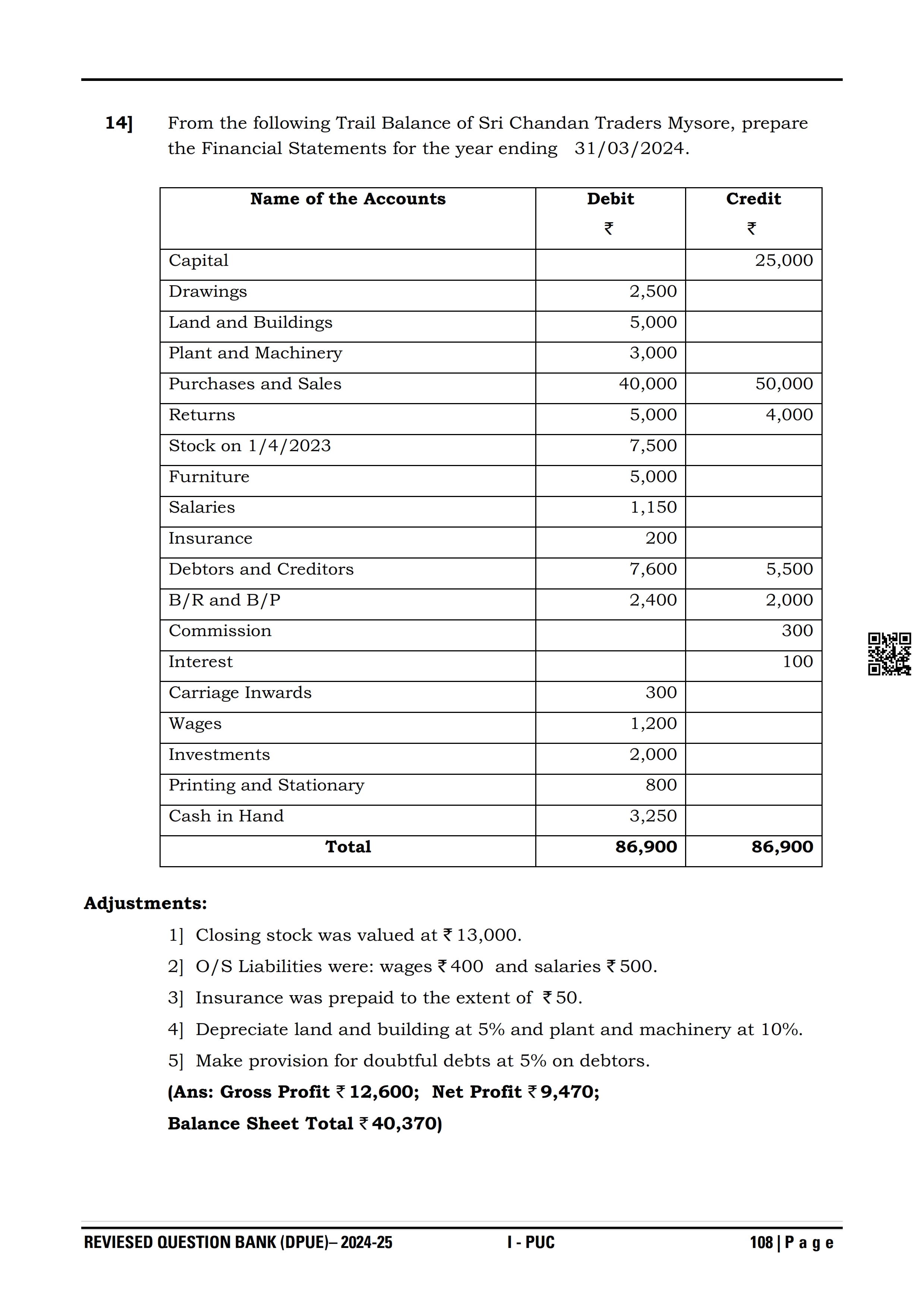 14] From the following Trail Balance of Sri Chandan Traders Mysore, prepare the Financial Statements for the year ending 31/03/2024.

| Name of the Accounts | Debit ₹ | Credit ₹ |
|---|---|---|
| Capital | | 25,000 |
| Drawings | 2,500 | |
| Land and Buildings | 5,000 | |
| Plant and Machinery | 3,000 | |
| Purchases and Sales | 40,000 | 50,000 |
| Returns | 5,000 | 4,000 |
| Stock on 1/4/2023 | 7,500 | |
| Furniture | 5,000 | |
| Salaries | 1,150 | |
| Insurance | 200 | |
| Debtors and Creditors | 7,600 | 5,500 |
| B/R and B/P | 2,400 | 2,000 |
| Commission | | 300 |
| Interest | | 100 |
| Carriage Inwards | 300 | |
| Wages | 1,200 | |
| Investments | 2,000 | |
| Printing and Stationary | 800 | |
| Cash in Hand | 3,250 | |
| **Total** | **86,900** | **86,900** |

**Adjustments:**

1] Closing stock was valued at ₹ 13,000.

2] O/S Liabilities were: wages ₹ 400 and salaries ₹ 500.

3] Insurance was prepaid to the extent of ₹ 50.

4] Depreciate land and building at 5% and plant and machinery at 10%.

5] Make provision for doubtful debts at 5% on debtors.

**(Ans: Gross Profit ₹ 12,600; Net Profit ₹ 9,470;**

**Balance Sheet Total ₹ 40,370)**

REVIESED QUESTION BANK (DPUE)– 2024-25 I - PUC 108 | P a g e